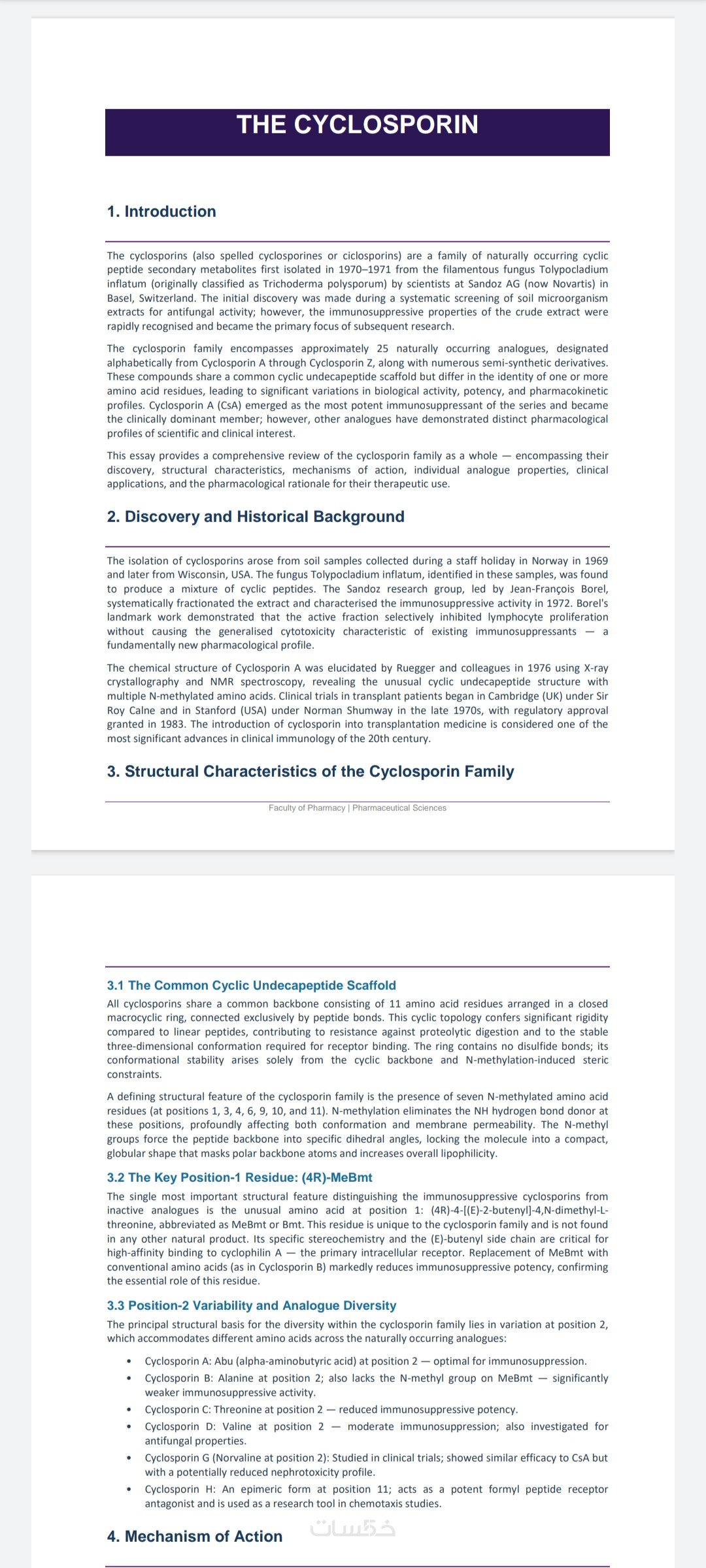 THE CYCLOSPORIN

1. Introduction

The cyclosporins (also spelled cyclosporines or ciclosporins) are a family of naturally occurring cyclic peptide secondary metabolites first isolated in 1970–1971 from the filamentous fungus Tolypocladium inflatum (originally classified as Trichoderma polysporum) by scientists at Sandoz AG (now Novartis) in Basel, Switzerland. The initial discovery was made during a systematic screening of soil microorganism extracts for antifungal activity; however, the immunosuppressive properties of the crude extract were rapidly recognised and became the primary focus of subsequent research.

The cyclosporin family encompasses approximately 25 naturally occurring analogues, designated alphabetically from Cyclosporin A through Cyclosporin Z, along with numerous semi-synthetic derivatives. These compounds share a common cyclic undecapeptide scaffold but differ in the identity of one or more amino acid residues, leading to significant variations in biological activity, potency, and pharmacokinetic profiles. Cyclosporin A (CsA) emerged as the most potent immunosuppressant of the series and became the clinically dominant member; however, other analogues have demonstrated distinct pharmacological profiles of scientific and clinical interest.

This essay provides a comprehensive review of the cyclosporin family as a whole — encompassing their discovery, structural characteristics, mechanisms of action, individual analogue properties, clinical applications, and the pharmacological rationale for their therapeutic use.

2. Discovery and Historical Background

The isolation of cyclosporins arose from soil samples collected during a staff holiday in Norway in 1969 and later from Wisconsin, USA. The fungus Tolypocladium inflatum, identified in these samples, was found to produce a mixture of cyclic peptides. The Sandoz research group, led by Jean-François Borel, systematically fractionated the extract and characterised the immunosuppressive activity in 1972. Borel's landmark work demonstrated that the active fraction selectively inhibited lymphocyte proliferation without causing the generalised cytotoxicity characteristic of existing immunosuppressants — a fundamentally new pharmacological profile.

The chemical structure of Cyclosporin A was elucidated by Ruegger and colleagues in 1976 using X-ray crystallography and NMR spectroscopy, revealing the unusual cyclic undecapeptide structure with multiple N-methylated amino acids. Clinical trials in transplant patients began in Cambridge (UK) under Sir Roy Calne and in Stanford (USA) under Norman Shumway in the late 1970s, with regulatory approval granted in 1983. The introduction of cyclosporin into transplantation medicine is considered one of the most significant advances in clinical immunology of the 20th century.

3. Structural Characteristics of the Cyclosporin Family

Faculty of Pharmacy | Pharmaceutical Sciences

3.1 The Common Cyclic Undecapeptide Scaffold
All cyclosporins share a common backbone consisting of 11 amino acid residues arranged in a closed macrocyclic ring, connected exclusively by peptide bonds. This cyclic topology confers significant rigidity compared to linear peptides, contributing to resistance against proteolytic digestion and to the stable three-dimensional conformation required for receptor binding. The ring contains no disulfide bonds; its conformational stability arises solely from the cyclic backbone and N-methylation-induced steric constraints.

A defining structural feature of the cyclosporin family is the presence of seven N-methylated amino acid residues (at positions 1, 3, 4, 6, 9, 10, and 11). N-methylation eliminates the NH hydrogen bond donor at these positions, profoundly affecting both conformation and membrane permeability. The N-methyl groups force the peptide backbone into specific dihedral angles, locking the molecule into a compact, globular shape that masks polar backbone atoms and increases overall lipophilicity.

3.2 The Key Position-1 Residue: (4R)-MeBmt
The single most important structural feature distinguishing the immunosuppressive cyclosporins from inactive analogues is the unusual amino acid at position 1: (4R)-4-[(E)-2-butenyl]-4,N-dimethyl-L-threonine, abbreviated as MeBmt or Bmt. This residue is unique to the cyclosporin family and is not found in any other natural product. Its specific stereochemistry and the (E)-butenyl side chain are critical for high-affinity binding to cyclophilin A — the primary intracellular receptor. Replacement of MeBmt with conventional amino acids (as in Cyclosporin B) markedly reduces immunosuppressive potency, confirming the essential role of this residue.

3.3 Position-2 Variability and Analogue Diversity
The principal structural basis for the diversity within the cyclosporin family lies in variation at position 2, which accommodates different amino acids across the naturally occurring analogues:

• Cyclosporin A: Abu (alpha-aminobutyric acid) at position 2 — optimal for immunosuppression.
• Cyclosporin B: Alanine at position 2; also lacks the N-methyl group on MeBmt — significantly weaker immunosuppressive activity.
• Cyclosporin C: Threonine at position 2 — reduced immunosuppressive potency.
• Cyclosporin D: Valine at position 2 — moderate immunosuppression; also investigated for antifungal properties.
• Cyclosporin G (Norvaline at position 2): Studied in clinical trials; showed similar efficacy to CsA but with a potentially reduced nephrotoxicity profile.
• Cyclosporin H: An epimeric form at position 11; acts as a potent formyl peptide receptor antagonist and is used as a research tool in chemotaxis studies.

4. Mechanism of Action

خمسات